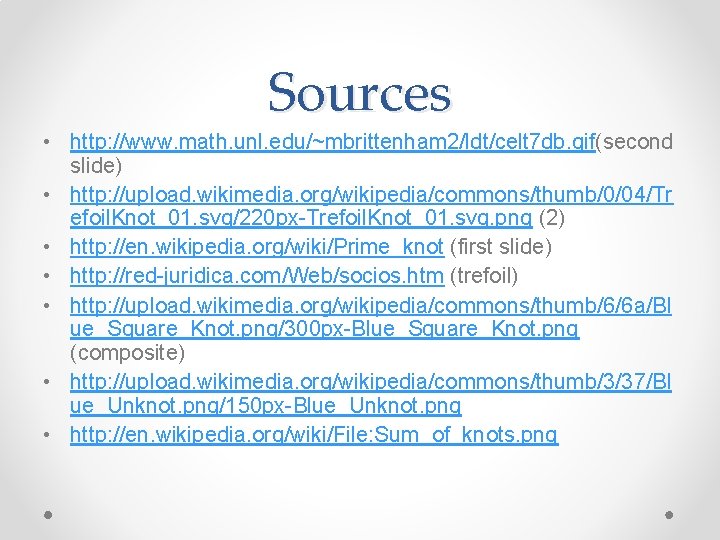 Sources

• http://www.math.unl.edu/~mbrittenham2/ldt/celt7db.gif(second slide)
• http://upload.wikimedia.org/wikipedia/commons/thumb/0/04/TrefoilKnot_01.svg/220px-TrefoilKnot_01.svg.png (2)
• http://en.wikipedia.org/wiki/Prime_knot (first slide)
• http://red-juridica.com/Web/socios.htm (trefoil)
• http://upload.wikimedia.org/wikipedia/commons/thumb/6/6a/Blue_Square_Knot.png/300px-Blue_Square_Knot.png (composite)
• http://upload.wikimedia.org/wikipedia/commons/thumb/3/37/Blue_Unknot.png/150px-Blue_Unknot.png
• http://en.wikipedia.org/wiki/File:Sum_of_knots.png